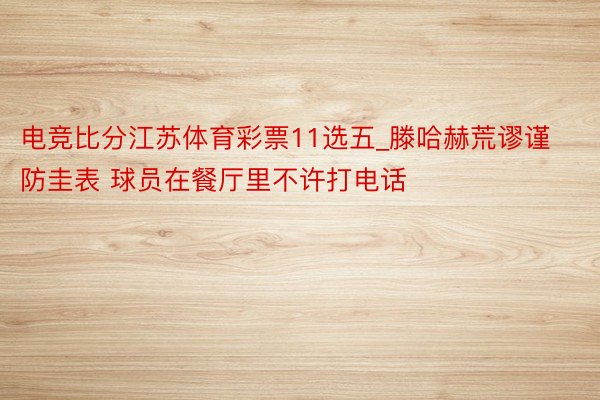 电竞比分江苏体育彩票11选五_滕哈赫荒谬谨防圭表 球员在餐厅里不许打电话